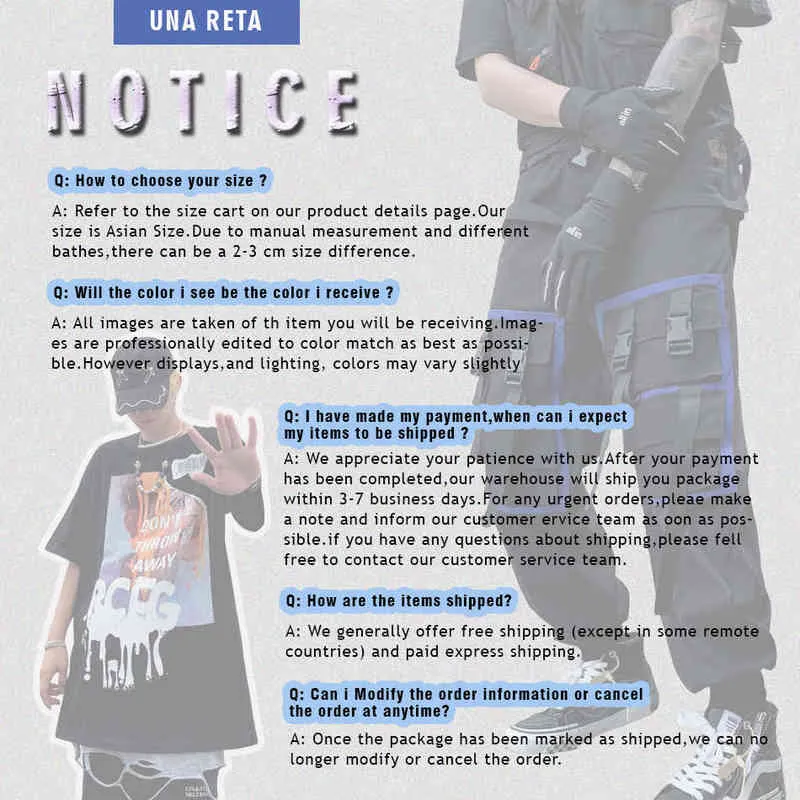 UNA RETA

NOTICE

Q: How to choose your size ?

A: Refer to the size cart on our product details page.Our size is Asian Size.Due to manual measurement and different bathes,there can be a 2-3 cm size difference.

Q: Will the color i see be the color i receive ?

A: All images are taken of th item you will be receiving.Images are professionally edited to color match as best as possible.However displays,and lighting, colors may vary slightly

Q: I have made my payment,when can i expect my items to be shipped ?

A: We appreciate your patience with us.After your payment has been completed,our warehouse will ship you package within 3-7 business days.For any urgent orders,pleae make a note and inform our customer ervice team as oon as possible.if you have any questions about shipping,please fell free to contact our customer service team.

Q: How are the items shipped?

A: We generally offer free shipping (except in some remote countries) and paid express shipping.

Q: Can i Modify the order information or cancel the order at anytime?

A: Once the package has been marked as shipped,we can no longer modify or cancel the order.

DON'T THROW AWAY

BCEG